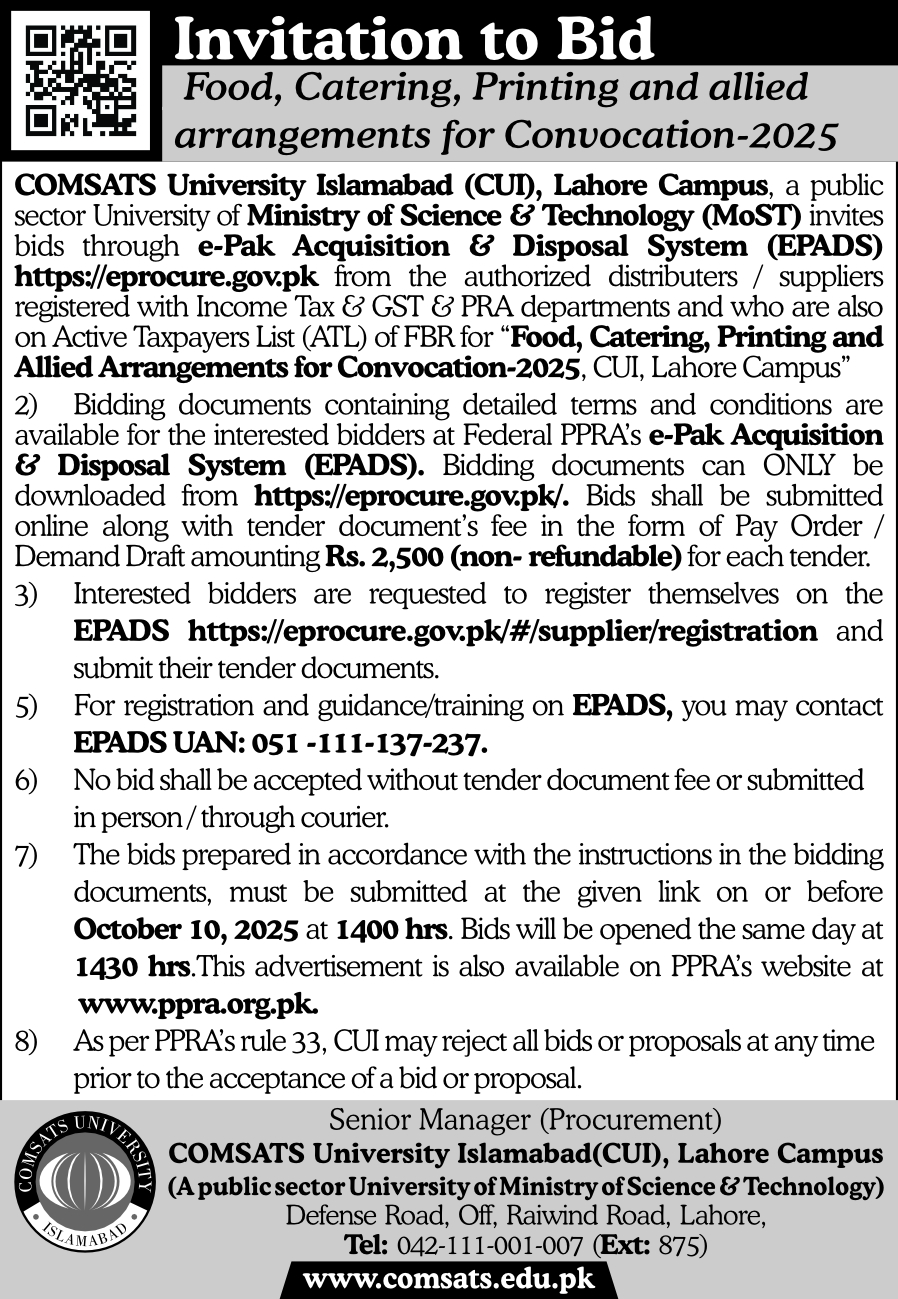 Invitation to Bid

Food, Catering, Printing and allied arrangements for Convocation-2025

COMSATS University Islamabad (CUI), Lahore Campus, a public sector University of Ministry of Science & Technology (MoST) invites bids through e-Pak Acquisition & Disposal System (EPADS) https://eprocure.gov.pk from the authorized distributers / suppliers registered with Income Tax & GST & PRA departments and who are also on Active Taxpayers List (ATL) of FBR for "Food, Catering, Printing and Allied Arrangements for Convocation-2025, CUI, Lahore Campus"

2) Bidding documents containing detailed terms and conditions are available for the interested bidders at Federal PPRA's e-Pak Acquisition & Disposal System (EPADS). Bidding documents can ONLY be downloaded from https://eprocure.gov.pk/. Bids shall be submitted online along with tender document's fee in the form of Pay Order / Demand Draft amounting Rs. 2,500 (non- refundable) for each tender.

3) Interested bidders are requested to register themselves on the EPADS https://eprocure.gov.pk/#/supplier/registration and submit their tender documents.

5) For registration and guidance/training on EPADS, you may contact EPADS UAN: 051 -111-137-237.

6) No bid shall be accepted without tender document fee or submitted in person / through courier.

7) The bids prepared in accordance with the instructions in the bidding documents, must be submitted at the given link on or before October 10, 2025 at 1400 hrs. Bids will be opened the same day at 1430 hrs.This advertisement is also available on PPRA's website at www.ppra.org.pk.

8) As per PPRA's rule 33, CUI may reject all bids or proposals at any time prior to the acceptance of a bid or proposal.

COMSATS UNIVERSITY ISLAMABAD

Senior Manager (Procurement)
COMSATS University Islamabad(CUI), Lahore Campus
(A public sector University of Ministry of Science & Technology)
Defense Road, Off, Raiwind Road, Lahore,
Tel: 042-111-001-007 (Ext: 875)
www.comsats.edu.pk